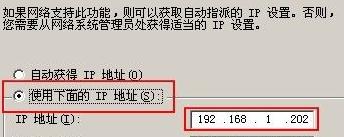 如果网络支持此功能，则可以获取自动指派的 IP 设置。否则，您需要从网络系统管理员处获得适当的 IP 设置。

自动获得 IP 地址(O)

使用下面的 IP 地址(S):

IP 地址(I): 192 .168 . 1 .202